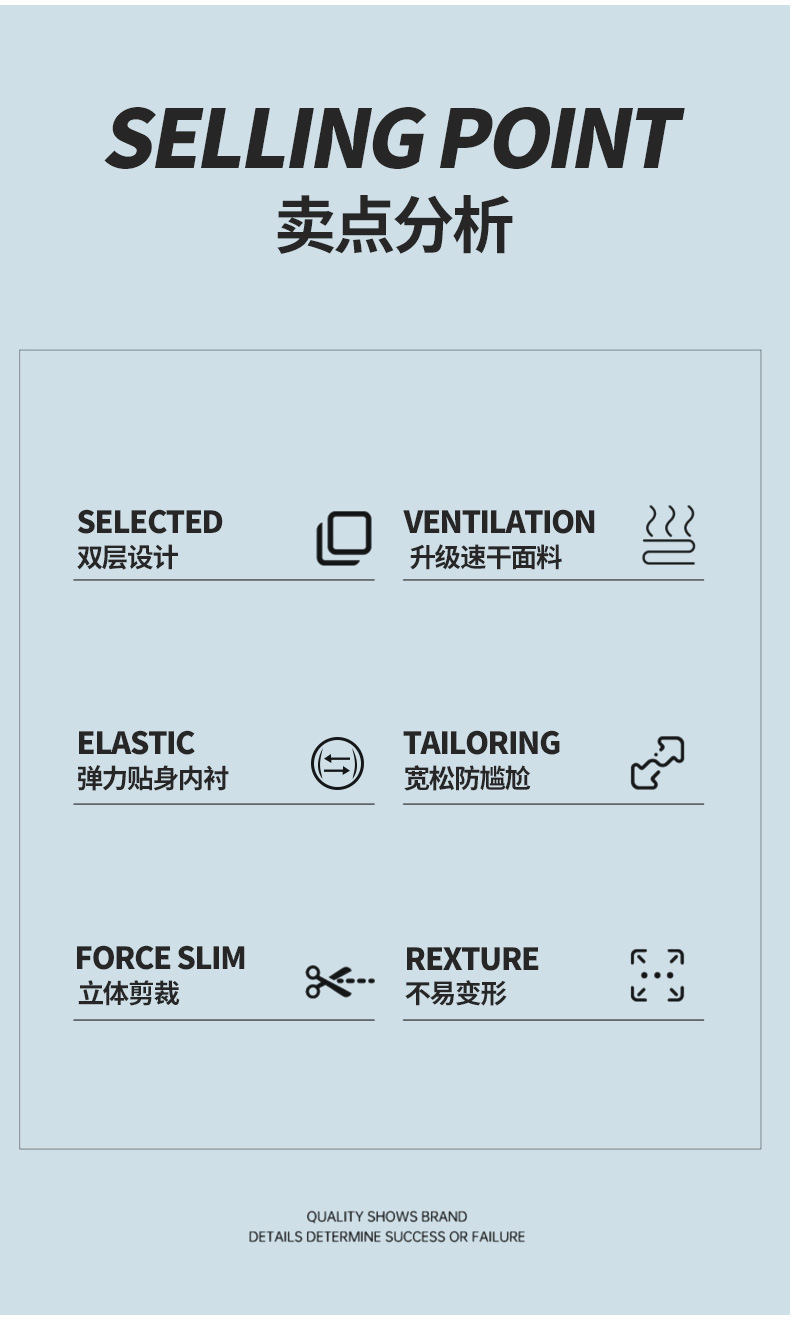 SELLING POINT
卖点分析

SELECTED
双层设计

VENTILATION
升级速干面料

ELASTIC
弹力贴身内衬

TAILORING
宽松防尴尬

FORCE SLIM
立体剪裁

REXTURE
不易变形

QUALITY SHOWS BRAND
DETAILS DETERMINE SUCCESS OR FAILURE